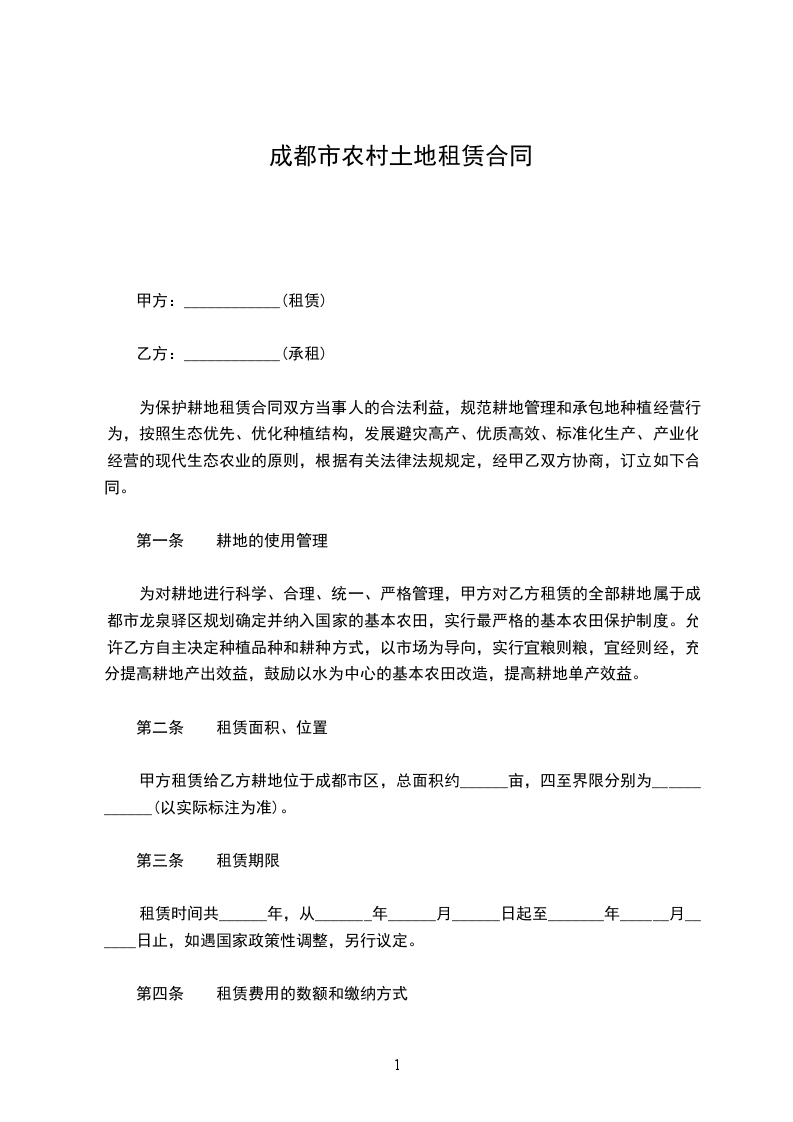 成都市农村土地租赁合同

甲方：____________（租赁）

乙方：____________（承租）

为保护耕地租赁合同双方当事人的合法利益，规范耕地管理和承包地种植经营行为，按照生态优先、优化种植结构，发展避灾高产、优质高效、标准化生产、产业化经营的现代生态农业的原则，根据有关法律法规规定，经甲乙双方协商，订立如下合同。

第一条　　耕地的使用管理

为对耕地进行科学、合理、统一、严格管理，甲方对乙方租赁的全部耕地属于成都市龙泉驿区规划确定并纳入国家的基本农田，实行最严格的基本农田保护制度。允许乙方自主决定种植品种和耕种方式，以市场为导向，实行宜粮则粮，宜经则经，充分提高耕地产出效益，鼓励以水为中心的基本农田改造，提高耕地单产效益。

第二条　　租赁面积、位置

甲方租赁给乙方耕地位于成都市区，总面积约______亩，四至界限分别为____________（以实际标注为准）。

第三条　　租赁期限

租赁时间共______年，从_______年______月______日起至_______年______月______日止，如遇国家政策性调整，另行议定。

第四条　　租赁费用的数额和缴纳方式

1